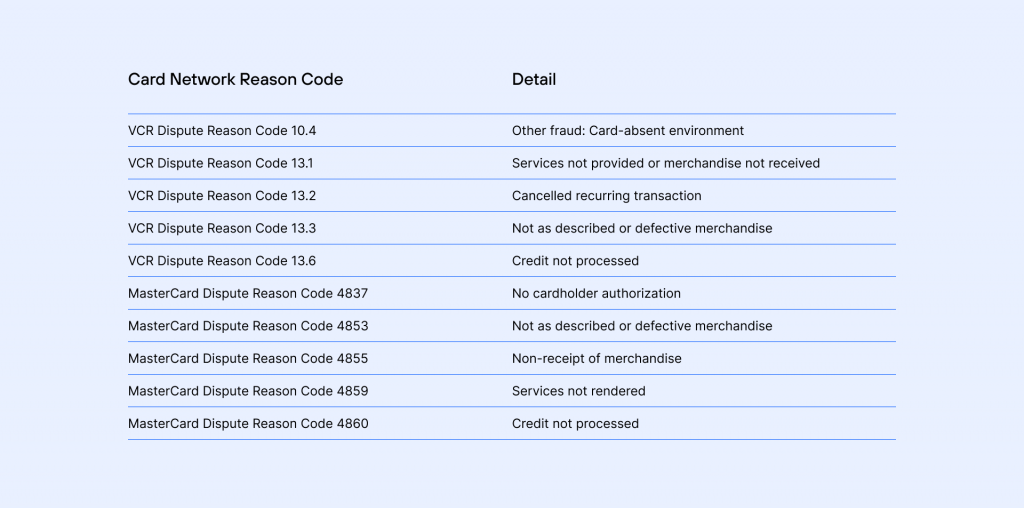 | Card Network Reason Code | Detail |
|---|---|
| VCR Dispute Reason Code 10.4 | Other fraud: Card-absent environment |
| VCR Dispute Reason Code 13.1 | Services not provided or merchandise not received |
| VCR Dispute Reason Code 13.2 | Cancelled recurring transaction |
| VCR Dispute Reason Code 13.3 | Not as described or defective merchandise |
| VCR Dispute Reason Code 13.6 | Credit not processed |
| MasterCard Dispute Reason Code 4837 | No cardholder authorization |
| MasterCard Dispute Reason Code 4853 | Not as described or defective merchandise |
| MasterCard Dispute Reason Code 4855 | Non-receipt of merchandise |
| MasterCard Dispute Reason Code 4859 | Services not rendered |
| MasterCard Dispute Reason Code 4860 | Credit not processed |